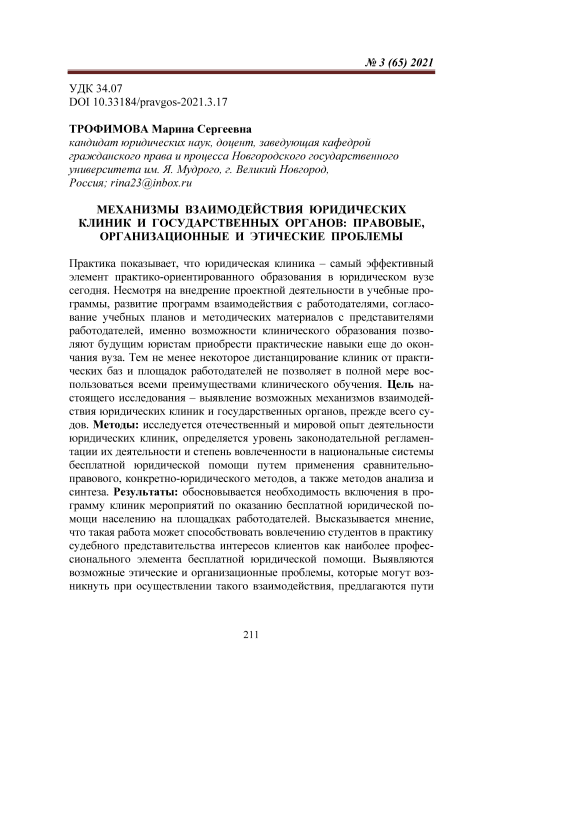 № 3 (65) 2021

УДК 34.07
DOI 10.33184/pravgos-2021.3.17

ТРОФИМОВА Марина Сергеевна
кандидат юридических наук, доцент, заведующая кафедрой гражданского права и процесса Новгородского государственного университета им. Я. Мудрого, г. Великий Новгород, Россия; rina23@inbox.ru

МЕХАНИЗМЫ ВЗАИМОДЕЙСТВИЯ ЮРИДИЧЕСКИХ КЛИНИК И ГОСУДАРСТВЕННЫХ ОРГАНОВ: ПРАВОВЫЕ, ОРГАНИЗАЦИОННЫЕ И ЭТИЧЕСКИЕ ПРОБЛЕМЫ

Практика показывает, что юридическая клиника – самый эффективный элемент практико-ориентированного образования в юридическом вузе сегодня. Несмотря на внедрение проектной деятельности в учебные программы, развитие программ взаимодействия с работодателями, согласование учебных планов и методических материалов с представителями работодателей, именно возможности клинического образования позволяют будущим юристам приобрести практические навыки еще до окончания вуза. Тем не менее некоторое дистанцирование клиник от практических баз и площадок работодателей не позволяет в полной мере воспользоваться всеми преимуществами клинического обучения. Цель настоящего исследования – выявление возможных механизмов взаимодействия юридических клиник и государственных органов, прежде всего судов. Методы: исследуется отечественный и мировой опыт деятельности юридических клиник, определяется уровень законодательной регламентации их деятельности и степень вовлеченности в национальные системы бесплатной юридической помощи путем применения сравнительно-правового, конкретно-юридического методов, а также методов анализа и синтеза. Результаты: обосновывается необходимость включения в программу клиник мероприятий по оказанию бесплатной юридической помощи населению на площадках работодателей. Высказывается мнение, что такая работа может способствовать вовлечению студентов в практику судебного представительства интересов клиентов как наиболее профессионального элемента бесплатной юридической помощи. Выявляются возможные этические и организационные проблемы, которые могут возникнуть при осуществлении такого взаимодействия, предлагаются пути

211